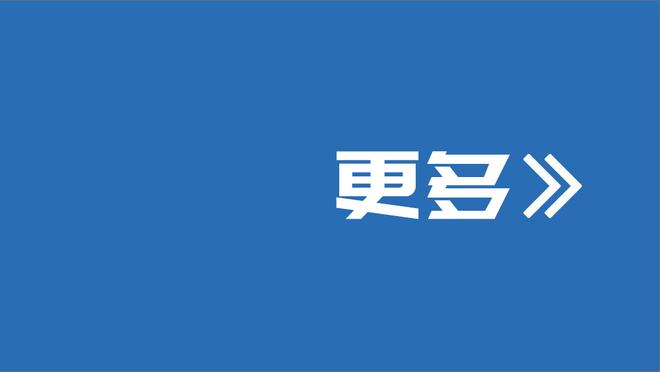 更多》